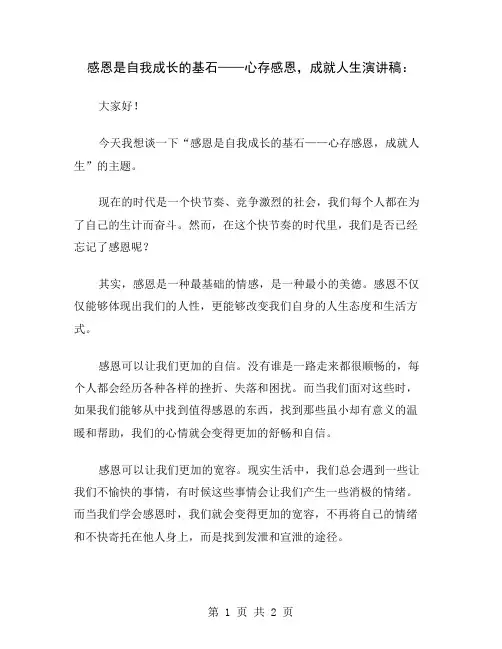 感恩是自我成长的基石——心存感恩，成就人生演讲稿：

大家好！

今天我想谈一下“感恩是自我成长的基石——心存感恩，成就人生”的主题。

现在的时代是一个快节奏、竞争激烈的社会，我们每个人都在为了自己的生计而奋斗。然而，在这个快节奏的时代里，我们是否已经忘记了感恩呢？

其实，感恩是一种最基础的情感，是一种最小的美德。感恩不仅仅能够体现出我们的人性，更能够改变我们自身的人生态度和生活方式。

感恩可以让我们更加的自信。没有谁是一路走来都很顺畅的，每个人都会经历各种各样的挫折、失落和困扰。而当我们面对这些时，如果我们能够从中找到值得感恩的东西，找到那些虽小却有意义的温暖和帮助，我们的心情就会变得更加的舒畅和自信。

感恩可以让我们更加的宽容。现实生活中，我们总会遇到一些让我们不愉快的事情，有时候这些事情会让我们产生一些消极的情绪。而当我们学会感恩时，我们就会变得更加的宽容，不再将自己的情绪和不快寄托在他人身上，而是找到发泄和宣泄的途径。

第 1 页 共 2 页